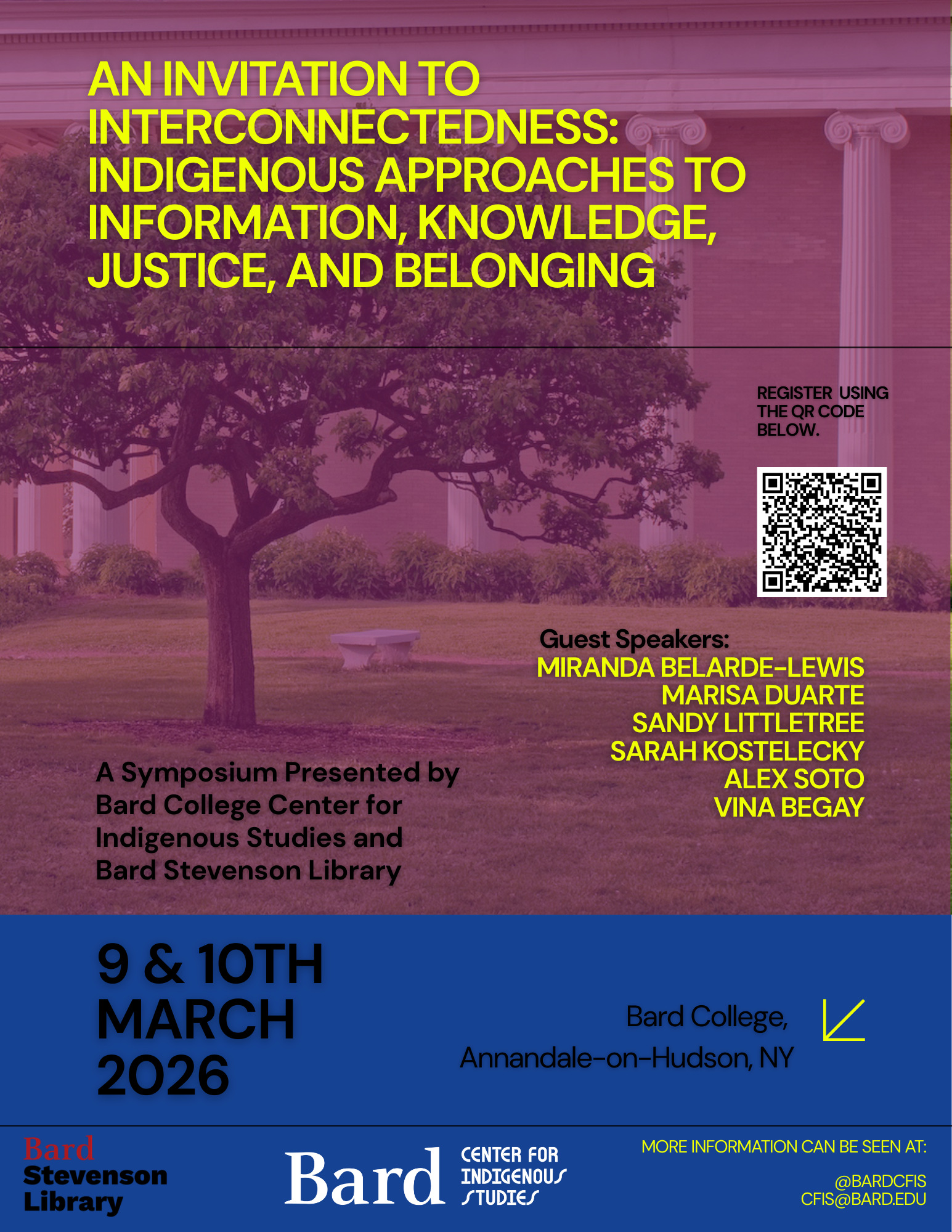 AN INVITATION TO INTERCONNECTEDNESS: INDIGENOUS APPROACHES TO INFORMATION, KNOWLEDGE, JUSTICE, AND BELONGING

REGISTER USING THE QR CODE BELOW.

Guest Speakers:
MIRANDA BELARDE-LEWIS
MARISA DUARTE
SANDY LITTLETREE
SARAH KOSTELECKY
ALEX SOTO
VINA BEGAY

A Symposium Presented by Bard College Center for Indigenous Studies and Bard Stevenson Library

9 & 10TH
MARCH
2026

Bard College,
Annandale-on-Hudson, NY

Bard
Stevenson
Library

Bard
CENTER FOR
INDIGENOUS
STUDIES

MORE INFORMATION CAN BE SEEN AT:

@BARDCFIS
CFIS@BARD.EDU